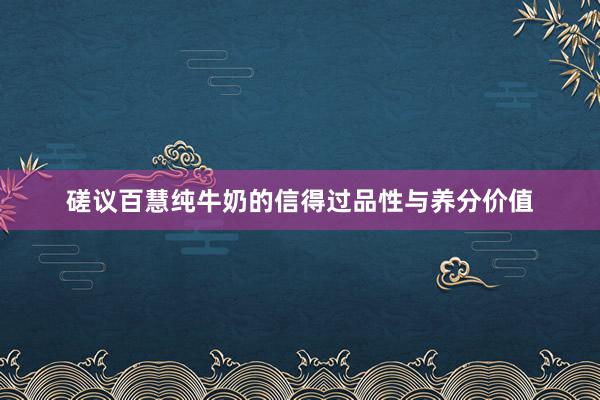 磋议百慧纯牛奶的信得过品性与养分价值